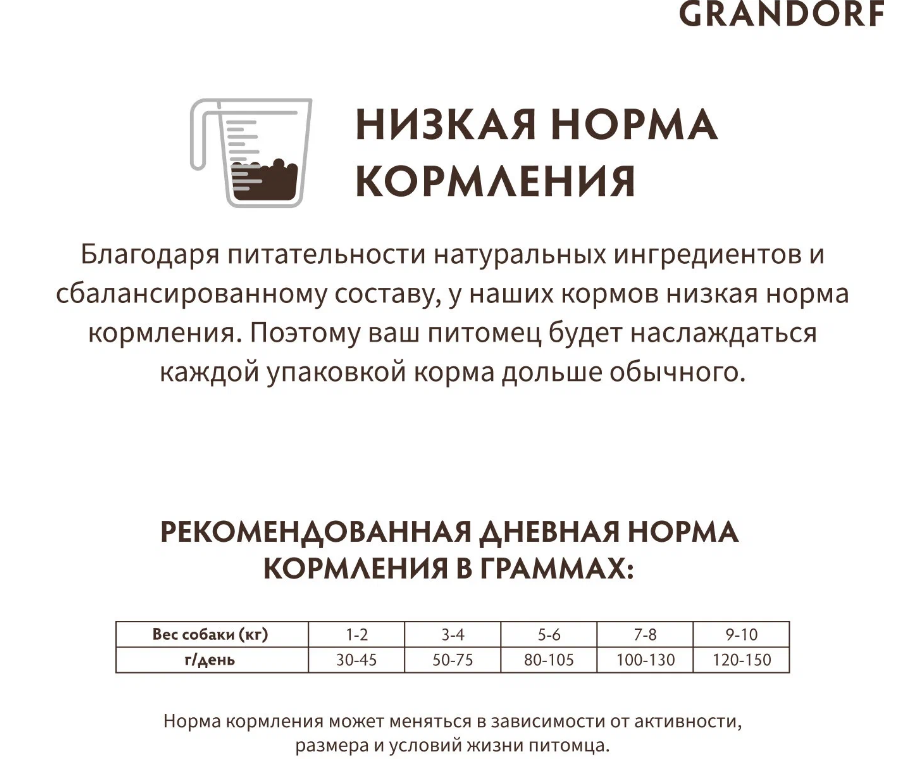 GRANDORF

НИЗКАЯ НОРМА КОРМЛЕНИЯ

Благодаря питательности натуральных ингредиентов и сбалансированному составу, у наших кормов низкая норма кормления. Поэтому ваш питомец будет наслаждаться каждой упаковкой корма дольше обычного.

РЕКОМЕНДОВАННАЯ ДНЕВНАЯ НОРМА КОРМЛЕНИЯ В ГРАММАХ:

| Вес собаки (кг) | 1-2 | 3-4 | 5-6 | 7-8 | 9-10 |
|---|---|---|---|---|---|
| г/день | 30-45 | 50-75 | 80-105 | 100-130 | 120-150 |

Норма кормления может меняться в зависимости от активности, размера и условий жизни питомца.